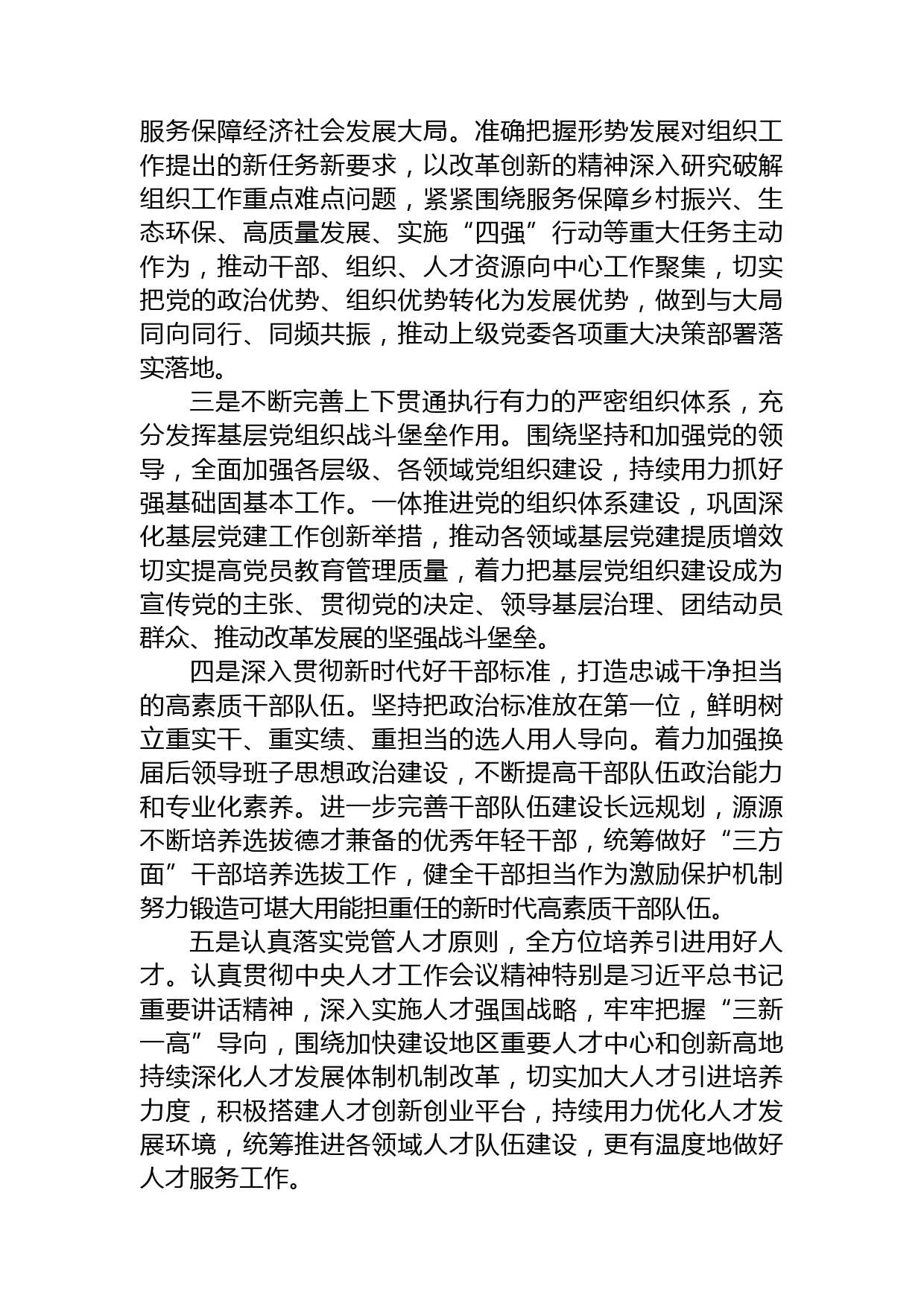 服务保障经济社会发展大局。准确把握形势发展对组织工作提出的新任务新要求，以改革创新的精神深入研究破解组织工作重点难点问题，紧紧围绕服务保障乡村振兴、生态环保、高质量发展、实施“四强”行动等重大任务主动作为，推动干部、组织、人才资源向中心工作聚集，切实把党的政治优势、组织优势转化为发展优势，做到与大局同向同行、同频共振，推动上级党委各项重大决策部署落实落地。

三是不断完善上下贯通执行有力的严密组织体系，充分发挥基层党组织战斗堡垒作用。围绕坚持和加强党的领导，全面加强各层级、各领域党组织建设，持续用力抓好强基础固基本工作。一体推进党的组织体系建设，巩固深化基层党建工作创新举措，推动各领域基层党建提质增效切实提高党员教育管理质量，着力把基层党组织建设成为宣传党的主张、贯彻党的决定、领导基层治理、团结动员群众、推动改革发展的坚强战斗堡垒。

四是深入贯彻新时代好干部标准，打造忠诚干净担当的高素质干部队伍。坚持把政治标准放在第一位，鲜明树立重实干、重实绩、重担当的选人用人导向。着力加强换届后领导班子思想政治建设，不断提高干部队伍政治能力和专业化素养。进一步完善干部队伍建设长远规划，源源不断培养选拔德才兼备的优秀年轻干部，统筹做好“三方面”干部培养选拔工作，健全干部担当作为激励保护机制努力锻造可堪大用能担重任的新时代高素质干部队伍。

五是认真落实党管人才原则，全方位培养引进用好人才。认真贯彻中央人才工作会议精神特别是习近平总书记重要讲话精神，深入实施人才强国战略，牢牢把握“三新一高”导向，围绕加快建设地区重要人才中心和创新高地持续深化人才发展体制机制改革，切实加大人才引进培养力度，积极搭建人才创新创业平台，持续用力优化人才发展环境，统筹推进各领域人才队伍建设，更有温度地做好人才服务工作。